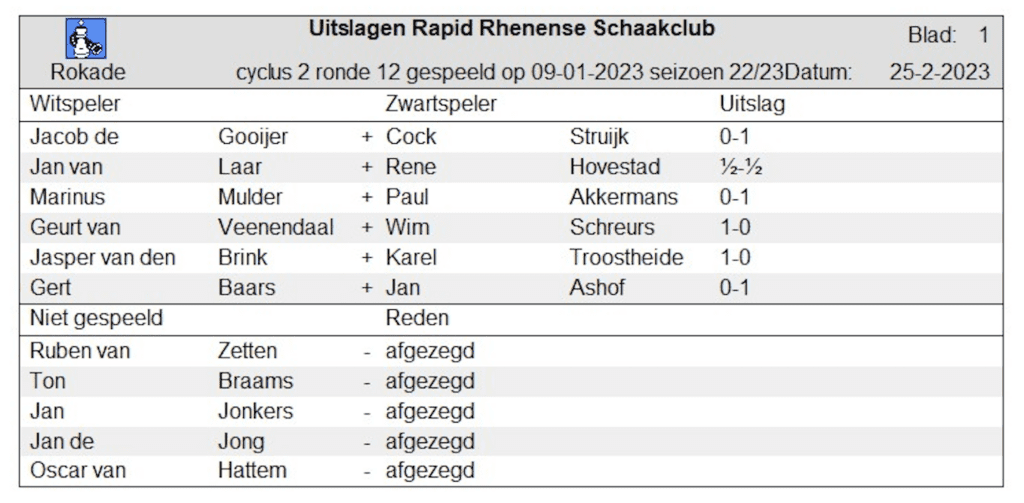 Uitslagen Rapid Rhenense Schaakclub

Blad: 1

Rokade

cyclus 2 ronde 12 gespeeld op 09-01-2023 seizoen 22/23Datum: 25-2-2023

| Witspeler | | | Zwartspeler | | Uitslag |
|---|---|---|---|---|---|
| Jacob de | Gooijer | + | Cock | Struijk | 0-1 |
| Jan van | Laar | + | Rene | Hovestad | ½-½ |
| Marinus | Mulder | + | Paul | Akkermans | 0-1 |
| Geurt van | Veenendaal | + | Wim | Schreurs | 1-0 |
| Jasper van den | Brink | + | Karel | Troostheide | 1-0 |
| Gert | Baars | + | Jan | Ashof | 0-1 |

| Niet gespeeld | | | Reden |
|---|---|---|---|
| Ruben van | Zetten | - | afgezegd |
| Ton | Braams | - | afgezegd |
| Jan | Jonkers | - | afgezegd |
| Jan de | Jong | - | afgezegd |
| Oscar van | Hattem | - | afgezegd |